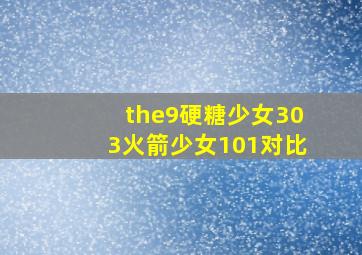 the9硬糖少女303火箭少女101对比